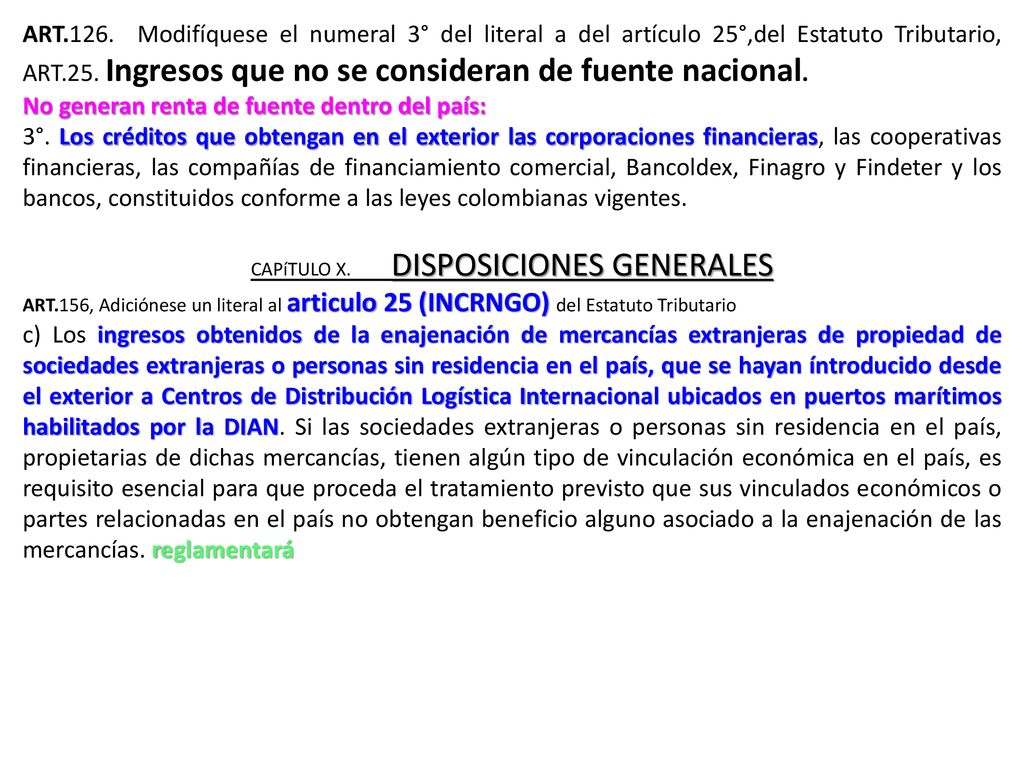 ART.126. Modifíquese el numeral 3° del literal a del artículo 25°,del Estatuto Tributario, ART.25. Ingresos que no se consideran de fuente nacional.

No generan renta de fuente dentro del país:

3°. Los créditos que obtengan en el exterior las corporaciones financieras, las cooperativas financieras, las compañías de financiamiento comercial, Bancoldex, Finagro y Findeter y los bancos, constituidos conforme a las leyes colombianas vigentes.

CAPíTULO X. DISPOSICIONES GENERALES

ART.156, Adiciónese un literal al articulo 25 (INCRNGO) del Estatuto Tributario

c) Los ingresos obtenidos de la enajenación de mercancías extranjeras de propiedad de sociedades extranjeras o personas sin residencia en el país, que se hayan íntroducido desde el exterior a Centros de Distribución Logística Internacional ubicados en puertos marítimos habilitados por la DIAN. Si las sociedades extranjeras o personas sin residencia en el país, propietarias de dichas mercancías, tienen algún tipo de vinculación económica en el país, es requisito esencial para que proceda el tratamiento previsto que sus vinculados económicos o partes relacionadas en el país no obtengan beneficio alguno asociado a la enajenación de las mercancías. reglamentará